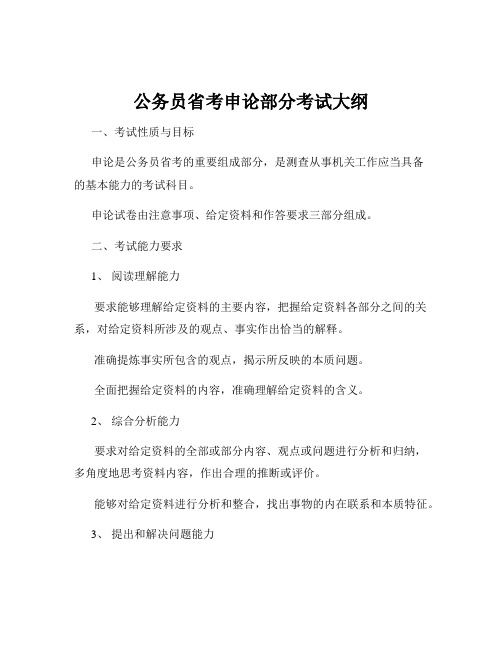 公务员省考申论部分考试大纲

一、考试性质与目标

申论是公务员省考的重要组成部分，是测查从事机关工作应当具备的基本能力的考试科目。

申论试卷由注意事项、给定资料和作答要求三部分组成。

二、考试能力要求

1、 阅读理解能力

要求能够理解给定资料的主要内容，把握给定资料各部分之间的关系，对给定资料所涉及的观点、事实作出恰当的解释。

准确提炼事实所包含的观点，揭示所反映的本质问题。

全面把握给定资料的内容，准确理解给定资料的含义。

2、 综合分析能力

要求对给定资料的全部或部分内容、观点或问题进行分析和归纳，多角度地思考资料内容，作出合理的推断或评价。

能够对给定资料进行分析和整合，找出事物的内在联系和本质特征。

3、 提出和解决问题能力